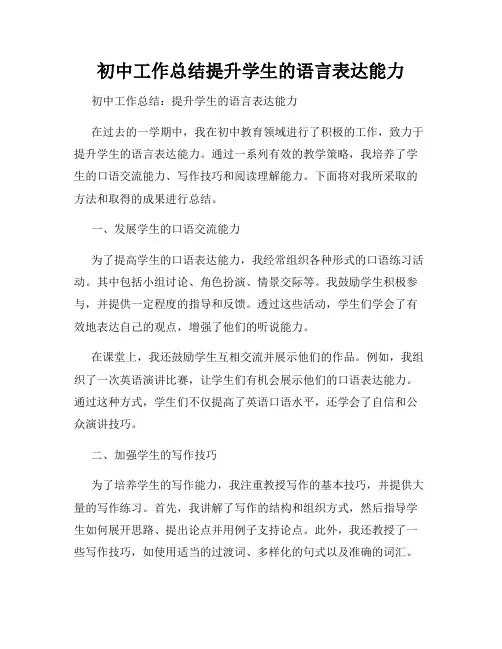 初中工作总结提升学生的语言表达能力

初中工作总结：提升学生的语言表达能力

在过去的一学期中，我在初中教育领域进行了积极的工作，致力于提升学生的语言表达能力。通过一系列有效的教学策略，我培养了学生的口语交流能力、写作技巧和阅读理解能力。下面将对我所采取的方法和取得的成果进行总结。

一、发展学生的口语交流能力

为了提高学生的口语表达能力，我经常组织各种形式的口语练习活动。其中包括小组讨论、角色扮演、情景交际等。我鼓励学生积极参与，并提供一定程度的指导和反馈。透过这些活动，学生们学会了有效地表达自己的观点，增强了他们的听说能力。

在课堂上，我还鼓励学生互相交流并展示他们的作品。例如，我组织了一次英语演讲比赛，让学生们有机会展示他们的口语表达能力。通过这种方式，学生们不仅提高了英语口语水平，还学会了自信和公众演讲技巧。

二、加强学生的写作技巧

为了培养学生的写作能力，我注重教授写作的基本技巧，并提供大量的写作练习。首先，我讲解了写作的结构和组织方式，然后指导学生如何展开思路、提出论点并用例子支持论点。此外，我还教授了一些写作技巧，如使用适当的过渡词、多样化的句式以及准确的词汇。